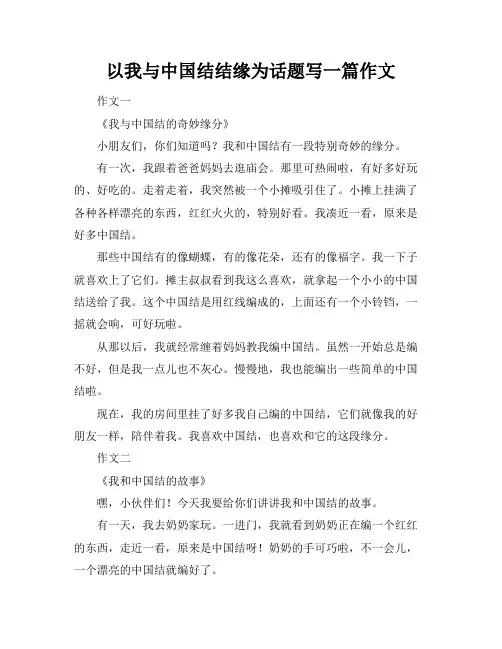 以我与中国结结缘为话题写一篇作文

作文一

《我与中国结的奇妙缘分》

小朋友们，你们知道吗？我和中国结有一段特别奇妙的缘分。

有一次，我跟着爸爸妈妈去逛庙会。那里可热闹啦，有好多好玩的、好吃的。走着走着，我突然被一个小摊吸引住了。小摊上挂满了各种各样漂亮的东西，红红火火的，特别好看。我凑近一看，原来是好多中国结。

那些中国结有的像蝴蝶，有的像花朵，还有的像福字。我一下子就喜欢上了它们。摊主叔叔看到我这么喜欢，就拿起一个小小的中国结送给了我。这个中国结是用红线编成的，上面还有一个小铃铛，一摇就会响，可好玩啦。

从那以后，我就经常缠着妈妈教我编中国结。虽然一开始总是编不好，但是我一点儿也不灰心。慢慢地，我也能编出一些简单的中国结啦。

现在，我的房间里挂了好多我自己编的中国结，它们就像我的好朋友一样，陪伴着我。我喜欢中国结，也喜欢和它的这段缘分。

作文二

《我和中国结的故事》

嘿，小伙伴们！今天我要给你们讲讲我和中国结的故事。

有一天，我去奶奶家玩。一进门，我就看到奶奶正在编一个红红的东西，走近一看，原来是中国结呀！奶奶的手可巧啦，不一会儿，一个漂亮的中国结就编好了。